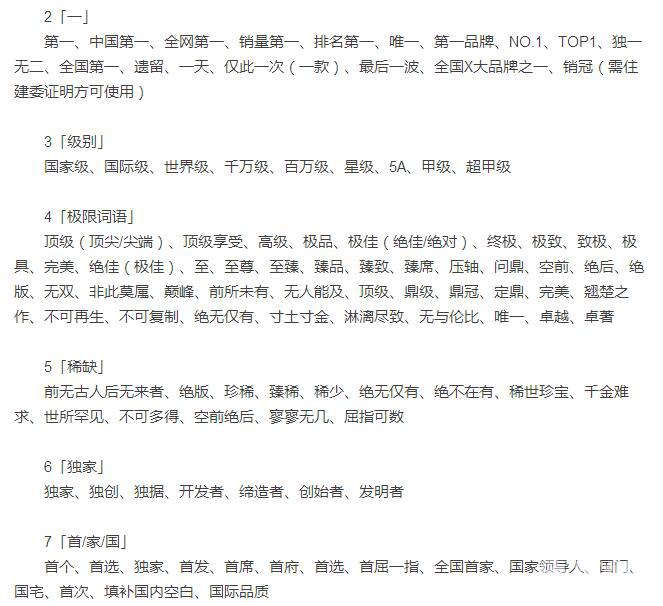 2「一」
第一、中国第一、全网第一、销量第一、排名第一、唯一、第一品牌、NO.1、TOP1、独一无二、全国第一、遗留、一天、仅此一次（一款）、最后一波、全国X大品牌之一、销冠（需住建委证明方可使用）

3「级别」
国家级、国际级、世界级、千万级、百万级、星级、5A、甲级、超甲级

4「极限词语」
顶级（顶尖/尖端）、顶级享受、高级、极品、极佳（绝佳/绝对）、终极、极致、致极、极具、完美、绝佳（极佳）、至、至尊、至臻、臻品、臻致、臻席、压轴、问鼎、空前、绝后、绝版、无双、非此莫属、巅峰、前所未有、无人能及、顶级、鼎级、鼎冠、定鼎、完美、翘楚之作、不可再生、不可复制、绝无仅有、寸土寸金、淋漓尽致、无与伦比、唯一、卓越、卓著

5「稀缺」
前无古人后无来者、绝版、珍稀、臻稀、稀少、绝无仅有、绝不在有、稀世珍宝、千金难求、世所罕见、不可多得、空前绝后、寥寥无几、屈指可数

6「独家」
独家、独创、独据、开发者、缔造者、创始者、发明者

7「首/家/国」
首个、首选、独家、首发、首席、首府、首选、首屈一指、全国首家、国家领导人、国门、国宅、首次、填补国内空白、国际品质